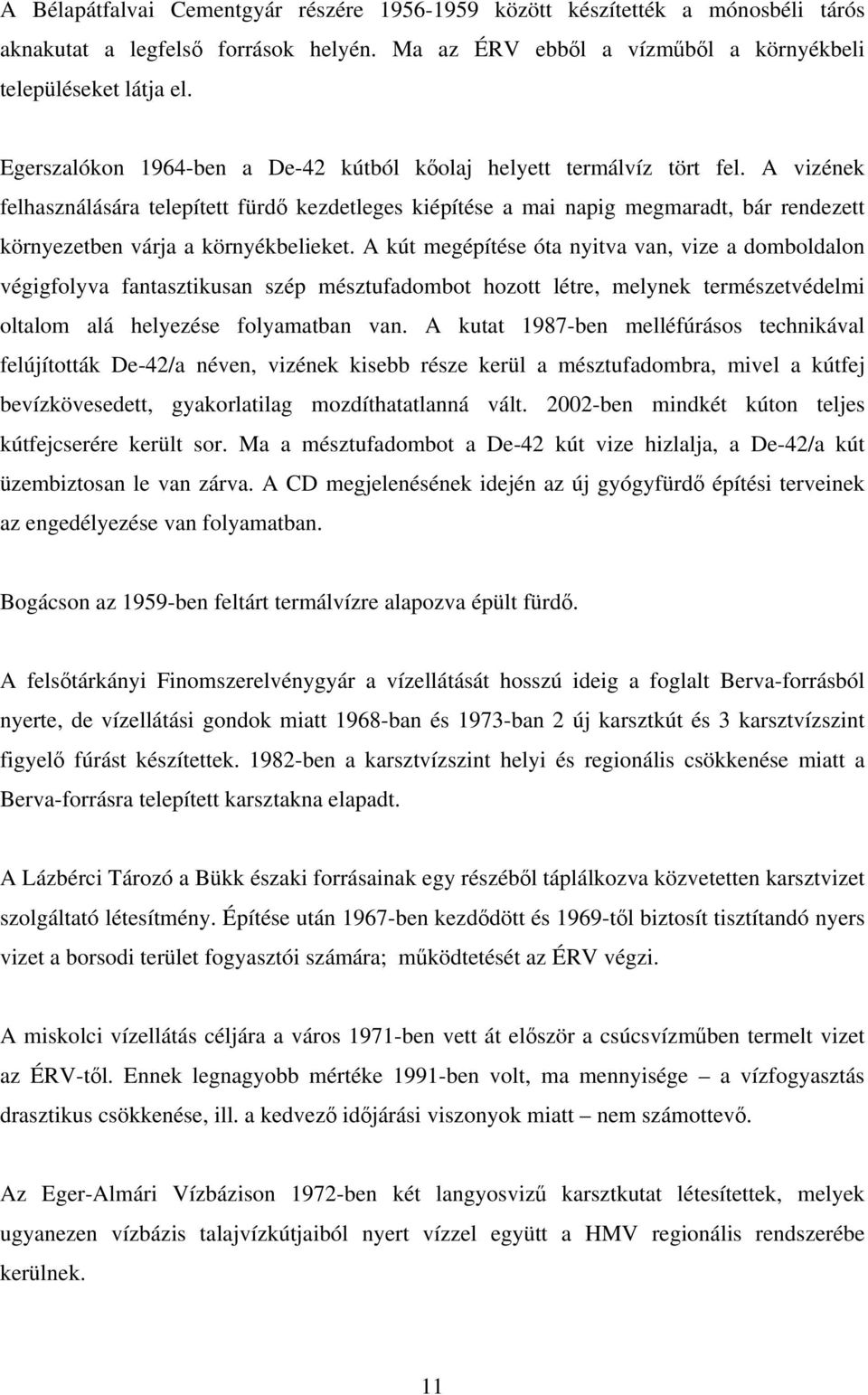 A Bélapátfalvai Cementgyár részére 1956-1959 között készítették a mónosbéli tárós aknakutat a legfelső források helyén. Ma az ÉRV ebből a vízműből a környékbeli településeket látja el.

Egerszalókon 1964-ben a De-42 kútból kőolaj helyett termálvíz tört fel. A vizének felhasználására telepített fürdő kezdetleges kiépítése a mai napig megmaradt, bár rendezett környezetben várja a környékbelieket. A kút megépítése óta nyitva van, vize a domboldalon végigfolyva fantasztikusan szép mésztufadombot hozott létre, melynek természetvédelmi oltalom alá helyezése folyamatban van. A kutat 1987-ben melléfúrásos technikával felújították De-42/a néven, vizének kisebb része kerül a mésztufadombra, mivel a kútfej bevízkövesedett, gyakorlatilag mozdíthatatlanná vált. 2002-ben mindkét kúton teljes kútfejcserére került sor. Ma a mésztufadombot a De-42 kút vize hizlalja, a De-42/a kút üzembiztosan le van zárva. A CD megjelenésének idején az új gyógyfürdő építési terveinek az engedélyezése van folyamatban.

Bogácson az 1959-ben feltárt termálvízre alapozva épült fürdő.

A felsőtárkányi Finomszerelvénygyár a vízellátását hosszú ideig a foglalt Berva-forrásból nyerte, de vízellátási gondok miatt 1968-ban és 1973-ban 2 új karsztkút és 3 karsztvízszint figyelő fúrást készítettek. 1982-ben a karsztvízszint helyi és regionális csökkenése miatt a Berva-forrásra telepített karsztakna elapadt.

A Lázbérci Tározó a Bükk északi forrásainak egy részéből táplálkozva közvetetten karsztvizet szolgáltató létesítmény. Építése után 1967-ben kezdődött és 1969-től biztosít tisztítandó nyers vizet a borsodi terület fogyasztói számára; működtetését az ÉRV végzi.

A miskolci vízellátás céljára a város 1971-ben vett át először a csúcsvízműben termelt vizet az ÉRV-től. Ennek legnagyobb mértéke 1991-ben volt, ma mennyisége – a vízfogyasztás drasztikus csökkenése, ill. a kedvező időjárási viszonyok miatt – nem számottevő.

Az Eger-Almári Vízbázison 1972-ben két langyosvizű karsztkutat létesítettek, melyek ugyanezen vízbázis talajvízkútjaiból nyert vízzel együtt a HMV regionális rendszerébe kerülnek.

11